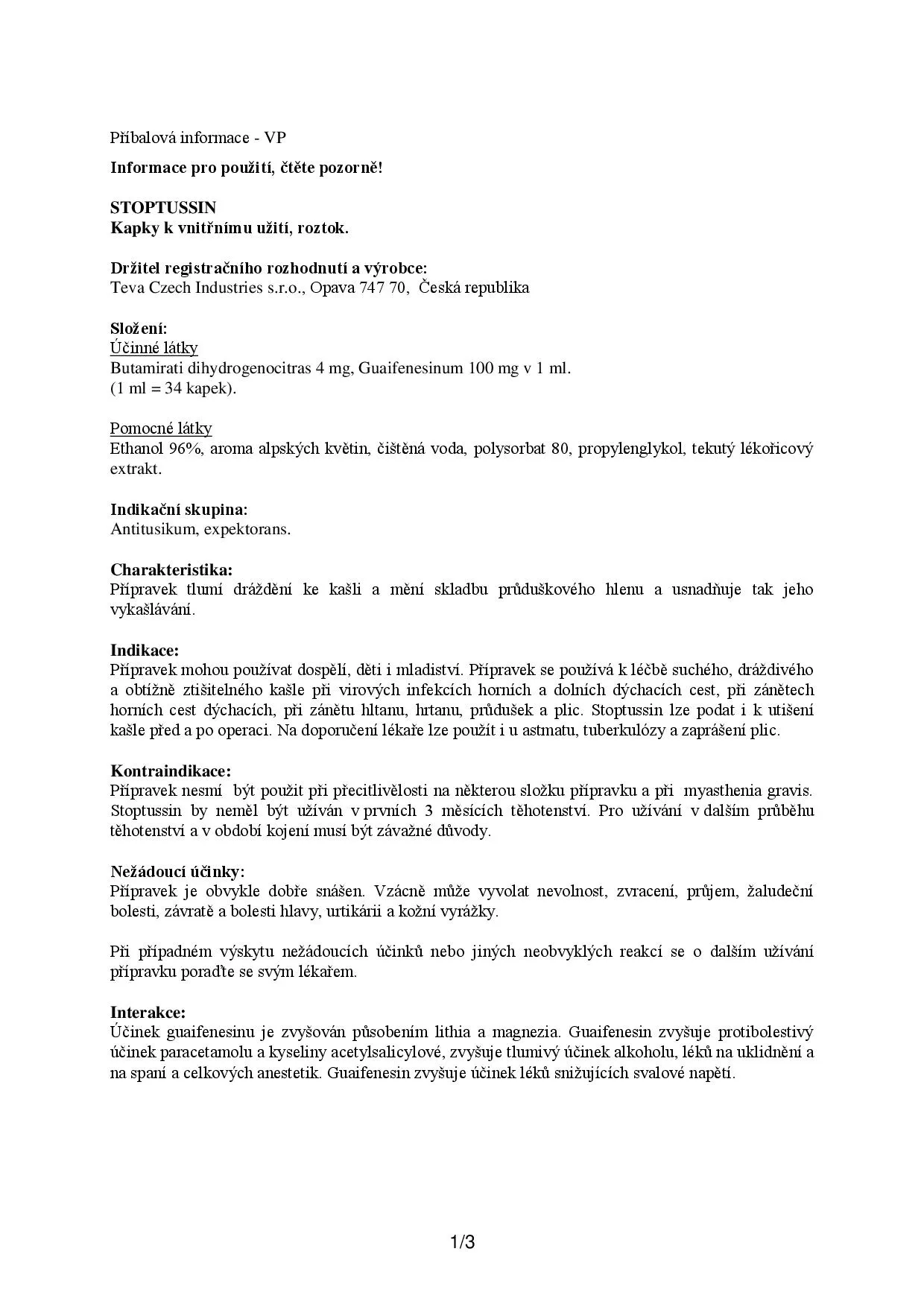 Příbalová informace - VP

Informace pro použití, čtěte pozorně!

STOPTUSSIN
Kapky k vnitřnímu užití, roztok.

Držitel registračního rozhodnutí a výrobce:
Teva Czech Industries s.r.o., Opava 747 70, Česká republika

Složení:
Účinné látky
Butamirati dihydrogenocitras 4 mg, Guaifenesinum 100 mg v 1 ml.
(1 ml = 34 kapek).

Pomocné látky
Ethanol 96%, aroma alpských květin, čištěná voda, polysorbat 80, propylenglykol, tekutý lékořicový extrakt.

Indikační skupina:
Antitusikum, expektorans.

Charakteristika:
Přípravek tlumí dráždění ke kašli a mění skladbu průduškového hlenu a usnadňuje tak jeho vykašlávání.

Indikace:
Přípravek mohou používat dospělí, děti i mladiství. Přípravek se používá k léčbě suchého, dráždivého a obtížně ztišitelného kašle při virových infekcích horních a dolních dýchacích cest, při zánětech horních cest dýchacích, při zánětu hltanu, hrtanu, průdušek a plic. Stoptussin lze podat i k utišení kašle před a po operaci. Na doporučení lékaře lze použít i u astmatu, tuberkulózy a zaprášení plic.

Kontraindikace:
Přípravek nesmí být použit při přecitlivělosti na některou složku přípravku a při myasthenia gravis. Stoptussin by neměl být užíván v prvních 3 měsících těhotenství. Pro užívání v dalším průběhu těhotenství a v období kojení musí být závažné důvody.

Nežádoucí účinky:
Přípravek je obvykle dobře snášen. Vzácně může vyvolat nevolnost, zvracení, průjem, žaludeční bolesti, závratě a bolesti hlavy, urtikárii a kožní vyrážky.

Při případném výskytu nežádoucích účinků nebo jiných neobvyklých reakcí se o dalším užívání přípravku poraďte se svým lékařem.

Interakce:
Účinek guaifenesinu je zvyšován působením lithia a magnezia. Guaifenesin zvyšuje protibolestivý účinek paracetamolu a kyseliny acetylsalicylové, zvyšuje tlumivý účinek alkoholu, léků na uklidnění a na spaní a celkových anestetik. Guaifenesin zvyšuje účinek léků snižujících svalové napětí.

1/3